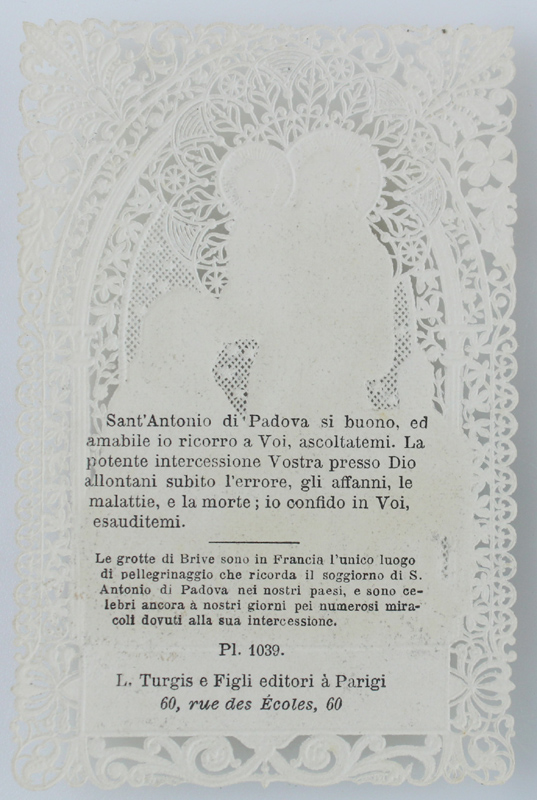 Sant'Antonio di Padova si buono, ed amabile io ricorro a Voi, ascoltatemi. La potente intercessione Vostra presso Dio allontani subito l'errore, gli affanni, le malattie, e la morte ; io confido in Voi, esauditemi.

Le grotte di Brive sono in Francia l'unico luogo di pellegrinaggio che ricorda il soggiorno di S. Antonio di Padova nei nostri paesi, e sono celebri ancora à nostri giorni pei numerosi miracoli dovuti alla sua intercessione.

Pl. 1039.

L. Turgis e Figli editori à Parigi
60, rue des Écoles, 60